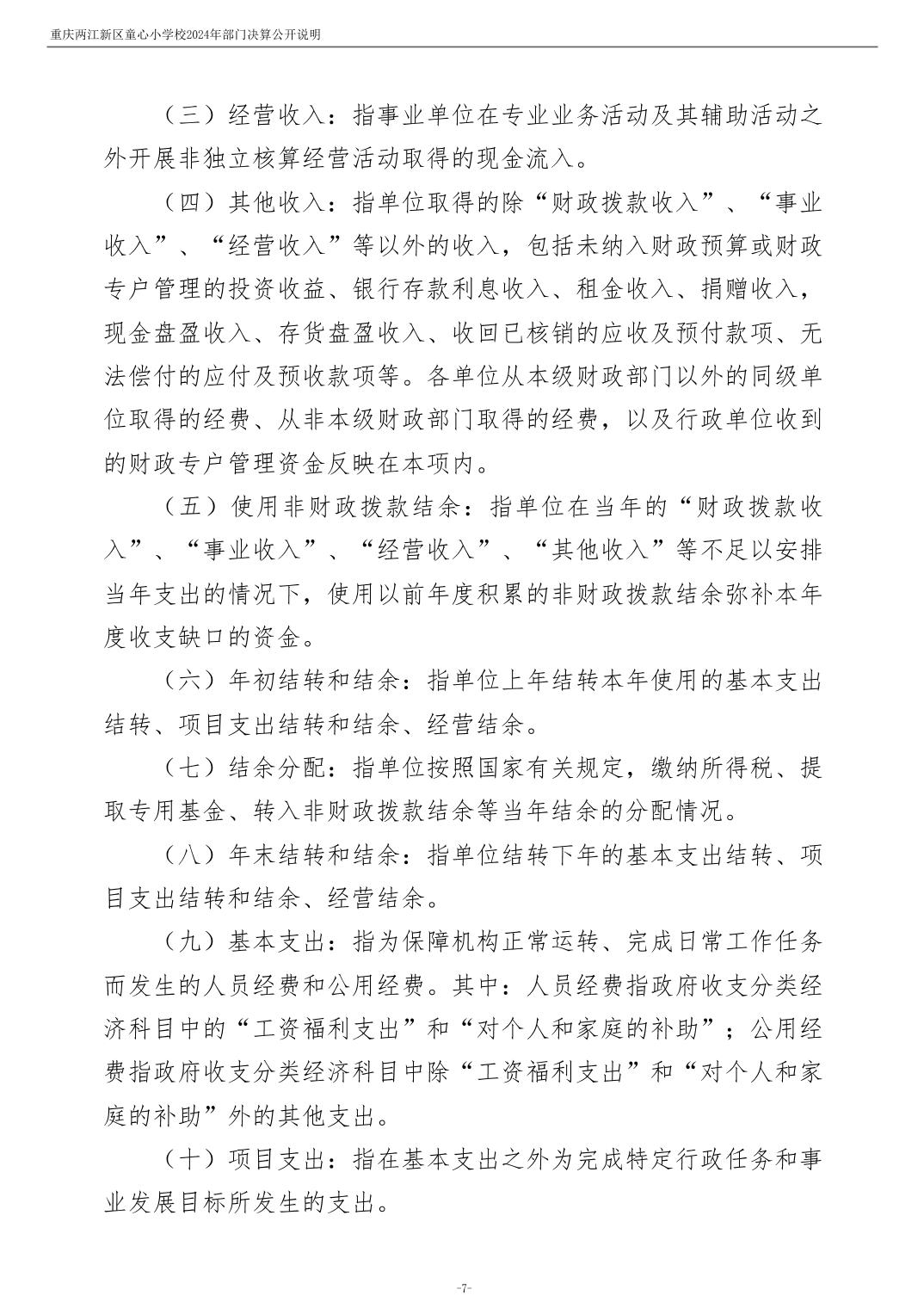 重庆两江新区童心小学校2024年部门决算公开说明

（三）经营收入：指事业单位在专业业务活动及其辅助活动之外开展非独立核算经营活动取得的现金流入。

（四）其他收入：指单位取得的除“财政拨款收入”、“事业收入”、“经营收入”等以外的收入，包括未纳入财政预算或财政专户管理的投资收益、银行存款利息收入、租金收入、捐赠收入，现金盘盈收入、存货盘盈收入、收回已核销的应收及预付款项、无法偿付的应付及预收款项等。各单位从本级财政部门以外的同级单位取得的经费、从非本级财政部门取得的经费，以及行政单位收到的财政专户管理资金反映在本项内。

（五）使用非财政拨款结余：指单位在当年的“财政拨款收入”、“事业收入”、“经营收入”、“其他收入”等不足以安排当年支出的情况下，使用以前年度积累的非财政拨款结余弥补本年度收支缺口的资金。

（六）年初结转和结余：指单位上年结转本年使用的基本支出结转、项目支出结转和结余、经营结余。

（七）结余分配：指单位按照国家有关规定，缴纳所得税、提取专用基金、转入非财政拨款结余等当年结余的分配情况。

（八）年末结转和结余：指单位结转下年的基本支出结转、项目支出结转和结余、经营结余。

（九）基本支出：指为保障机构正常运转、完成日常工作任务而发生的人员经费和公用经费。其中：人员经费指政府收支分类经济科目中的“工资福利支出”和“对个人和家庭的补助”；公用经费指政府收支分类经济科目中除“工资福利支出”和“对个人和家庭的补助”外的其他支出。

（十）项目支出：指在基本支出之外为完成特定行政任务和事业发展目标所发生的支出。

-7-